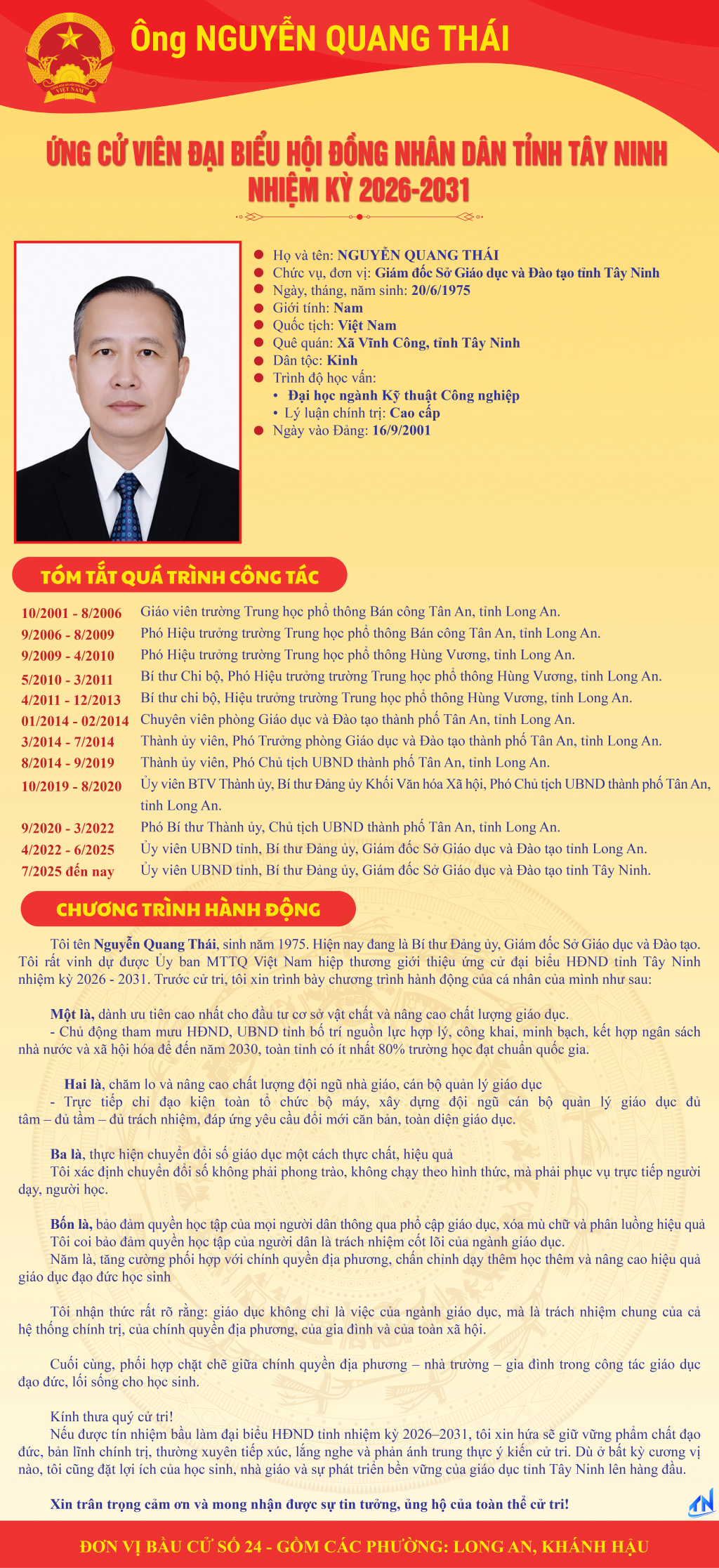 Ông NGUYỄN QUANG THÁI

ỨNG CỬ VIÊN ĐẠI BIỂU HỘI ĐỒNG NHÂN DÂN TỈNH TÂY NINH
NHIỆM KỲ 2026-2031

• Họ và tên: NGUYỄN QUANG THÁI
• Chức vụ, đơn vị: Giám đốc Sở Giáo dục và Đào tạo tỉnh Tây Ninh
• Ngày, tháng, năm sinh: 20/6/1975
• Giới tính: Nam
• Quốc tịch: Việt Nam
• Quê quán: Xã Vĩnh Công, tỉnh Tây Ninh
• Dân tộc: Kinh
• Trình độ học vấn:
• Đại học ngành Kỹ thuật Công nghiệp
• Lý luận chính trị: Cao cấp
• Ngày vào Đảng: 16/9/2001

TÓM TẮT QUÁ TRÌNH CÔNG TÁC

10/2001 - 8/2006 Giáo viên trường Trung học phổ thông Bán công Tân An, tỉnh Long An.
9/2006 - 8/2009 Phó Hiệu trưởng trường Trung học phổ thông Bán công Tân An, tỉnh Long An.
9/2009 - 4/2010 Phó Hiệu trưởng trường Trung học phổ thông Hùng Vương, tỉnh Long An.
5/2010 - 3/2011 Bí thư Chi bộ, Phó Hiệu trưởng trường Trung học phổ thông Hùng Vương, tỉnh Long An.
4/2011 - 12/2013 Bí thư chi bộ, Hiệu trưởng trường Trung học phổ thông Hùng Vương, tỉnh Long An.
01/2014 - 02/2014 Chuyên viên phòng Giáo dục và Đào tạo thành phố Tân An, tỉnh Long An.
3/2014 - 7/2014 Thành ủy viên, Phó Trưởng phòng Giáo dục và Đào tạo thành phố Tân An, tỉnh Long An.
8/2014 - 9/2019 Thành ủy viên, Phó Chủ tịch UBND thành phố Tân An, tỉnh Long An.
10/2019 - 8/2020 Ủy viên BTV Thành ủy, Bí thư Đảng ủy Khối Văn hóa Xã hội, Phó Chủ tịch UBND thành phố Tân An, tỉnh Long An.
9/2020 - 3/2022 Phó Bí thư Thành ủy, Chủ tịch UBND thành phố Tân An, tỉnh Long An.
4/2022 - 6/2025 Ủy viên UBND tỉnh, Bí thư Đảng ủy, Giám đốc Sở Giáo dục và Đào tạo tỉnh Long An.
7/2025 đến nay Ủy viên UBND tỉnh, Bí thư Đảng ủy, Giám đốc Sở Giáo dục và Đào tạo tỉnh Tây Ninh.

CHƯƠNG TRÌNH HÀNH ĐỘNG

Tôi tên Nguyễn Quang Thái, sinh năm 1975. Hiện nay đang là Bí thư Đảng ủy, Giám đốc Sở Giáo dục và Đào tạo. Tôi rất vinh dự được Ủy ban MTTQ Việt Nam hiệp thương giới thiệu ứng cử đại biểu HĐND tỉnh Tây Ninh nhiệm kỳ 2026 - 2031. Trước cử tri, tôi xin trình bày chương trình hành động của cá nhân của mình như sau:

Một là, dành ưu tiên cao nhất cho đầu tư cơ sở vật chất và nâng cao chất lượng giáo dục.
- Chủ động tham mưu HĐND, UBND tỉnh bố trí nguồn lực hợp lý, công khai, minh bạch, kết hợp ngân sách nhà nước và xã hội hóa để đến năm 2030, toàn tỉnh có ít nhất 80% trường học đạt chuẩn quốc gia.

Hai là, chăm lo và nâng cao chất lượng đội ngũ nhà giáo, cán bộ quản lý giáo dục
- Trực tiếp chỉ đạo kiện toàn tổ chức bộ máy, xây dựng đội ngũ cán bộ quản lý giáo dục đủ tâm – đủ tầm – đủ trách nhiệm, đáp ứng yêu cầu đổi mới căn bản, toàn diện giáo dục.

Ba là, thực hiện chuyển đổi số giáo dục một cách thực chất, hiệu quả
Tôi xác định chuyển đổi số không phải phong trào, không chạy theo hình thức, mà phải phục vụ trực tiếp người dạy, người học.

Bốn là, bảo đảm quyền học tập của mọi người dân thông qua phổ cập giáo dục, xóa mù chữ và phân luồng hiệu quả
Tôi coi bảo đảm quyền học tập của người dân là trách nhiệm cốt lõi của ngành giáo dục.
Năm là, tăng cường phối hợp với chính quyền địa phương, chấn chỉnh dạy thêm học thêm và nâng cao hiệu quả giáo dục đạo đức học sinh

Tôi nhận thức rất rõ rằng: giáo dục không chỉ là việc của ngành giáo dục, mà là trách nhiệm chung của cả hệ thống chính trị, của chính quyền địa phương, của gia đình và của toàn xã hội.

Cuối cùng, phối hợp chặt chẽ giữa chính quyền địa phương – nhà trường – gia đình trong công tác giáo dục đạo đức, lối sống cho học sinh.

Kính thưa quý cử tri!
Nếu được tín nhiệm bầu làm đại biểu HĐND tỉnh nhiệm kỳ 2026–2031, tôi xin hứa sẽ giữ vững phẩm chất đạo đức, bản lĩnh chính trị, thường xuyên tiếp xúc, lắng nghe và phản ánh trung thực ý kiến cử tri. Dù ở bất kỳ cương vị nào, tôi cũng đặt lợi ích của học sinh, nhà giáo và sự phát triển bền vững của giáo dục tỉnh Tây Ninh lên hàng đầu.

Xin trân trọng cảm ơn và mong nhận được sự tin tưởng, ủng hộ của toàn thể cử tri!

ĐƠN VỊ BẦU CỬ SỐ 24 - GỒM CÁC PHƯỜNG: LONG AN, KHÁNH HẬU